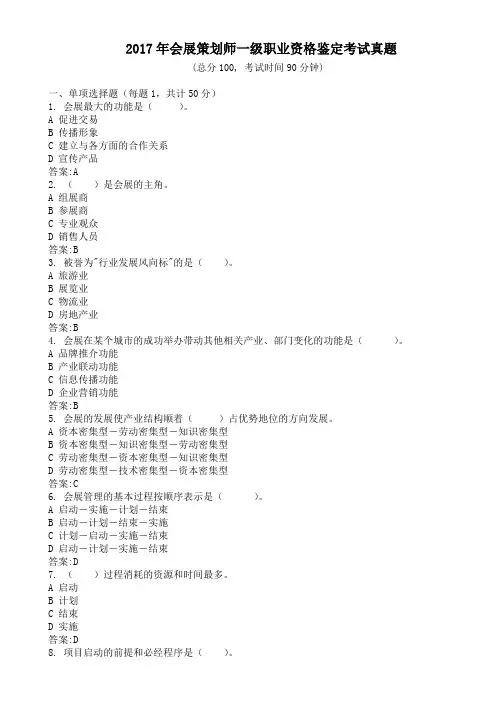 2017 年会展策划师一级职业资格鉴定考试真题
（总分 100，考试时间 90 分钟）

一、单项选择题（每题 1，共计 50 分）
1. 会展最大的功能是（　　）。
A 促进交易
B 传播形象
C 建立与各方面的合作关系
D 宣传产品
答案:A
2. （　　）是会展的主角。
A 组展商
B 参展商
C 专业观众
D 销售人员
答案:B
3. 被誉为"行业发展风向标"的是（　　）。
A 旅游业
B 展览业
C 物流业
D 房地产业
答案:B
4. 会展在某个城市的成功举办带动其他相关产业、部门变化的功能是（　　）。
A 品牌推介功能
B 产业联动功能
C 信息传播功能
D 企业营销功能
答案:B
5. 会展的发展使产业结构顺着（　　）占优势地位的方向发展。
A 资本密集型－劳动密集型－知识密集型
B 资本密集型－知识密集型－劳动密集型
C 劳动密集型－资本密集型－知识密集型
D 劳动密集型－技术密集型－资本密集型
答案:C
6. 会展管理的基本过程按顺序表示是（　　）。
A 启动－实施－计划－结束
B 启动－计划－结束－实施
C 计划－启动－实施－结束
D 启动－计划－实施－结束
答案:D
7. （　　）过程消耗的资源和时间最多。
A 启动
B 计划
C 结束
D 实施
答案:D
8. 项目启动的前提和必经程序是（　　）。